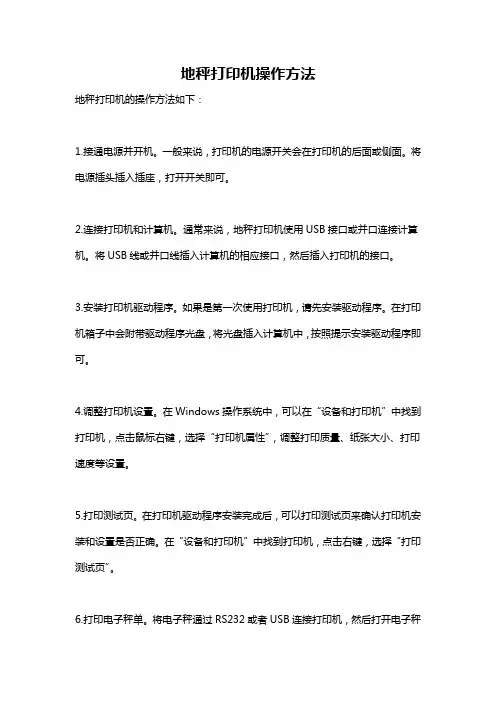 地秤打印机操作方法

地秤打印机的操作方法如下：

1.接通电源并开机。一般来说，打印机的电源开关会在打印机的后面或侧面。将电源插头插入插座，打开开关即可。

2.连接打印机和计算机。通常来说，地秤打印机使用 USB 接口或并口连接计算机。将 USB 线或并口线插入计算机的相应接口，然后插入打印机的接口。

3.安装打印机驱动程序。如果是第一次使用打印机，请先安装驱动程序。在打印机箱子中会附带驱动程序光盘，将光盘插入计算机中，按照提示安装驱动程序即可。

4.调整打印机设置。在 Windows 操作系统中，可以在“设备和打印机”中找到打印机，点击鼠标右键，选择“打印机属性”，调整打印质量、纸张大小、打印速度等设置。

5.打印测试页。在打印机驱动程序安装完成后，可以打印测试页来确认打印机安装和设置是否正确。在“设备和打印机”中找到打印机，点击右键，选择“打印测试页”。

6.打印电子秤单。将电子秤通过 RS232 或者 USB 连接打印机，然后打开电子秤